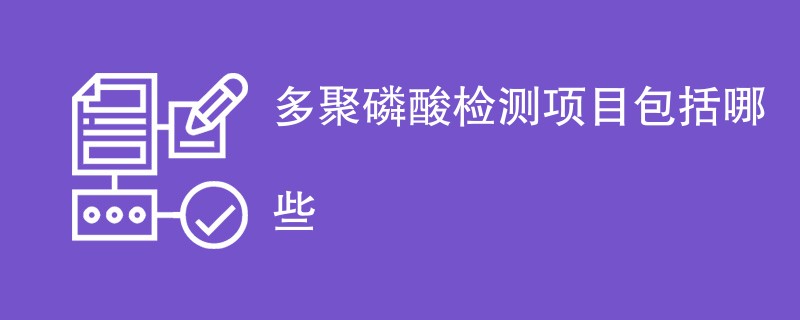 多聚磷酸检测项目包括哪些